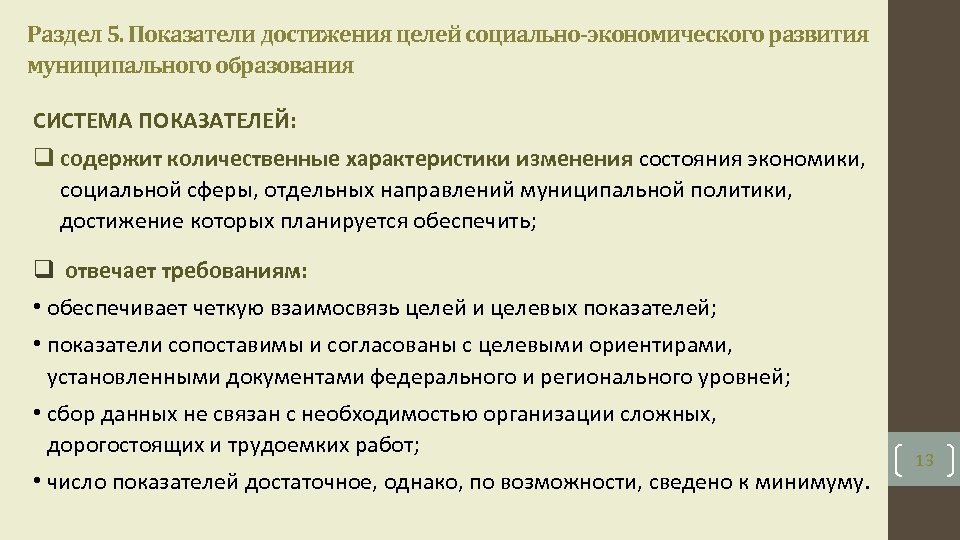 Раздел 5. Показатели достижения целей социально-экономического развития муниципального образования

СИСТЕМА ПОКАЗАТЕЛЕЙ:

❑ содержит количественные характеристики изменения состояния экономики, социальной сферы, отдельных направлений муниципальной политики, достижение которых планируется обеспечить;

❑ отвечает требованиям:

• обеспечивает четкую взаимосвязь целей и целевых показателей;

• показатели сопоставимы и согласованы с целевыми ориентирами, установленными документами федерального и регионального уровней;

• сбор данных не связан с необходимостью организации сложных, дорогостоящих и трудоемких работ;

• число показателей достаточное, однако, по возможности, сведено к минимуму.

13